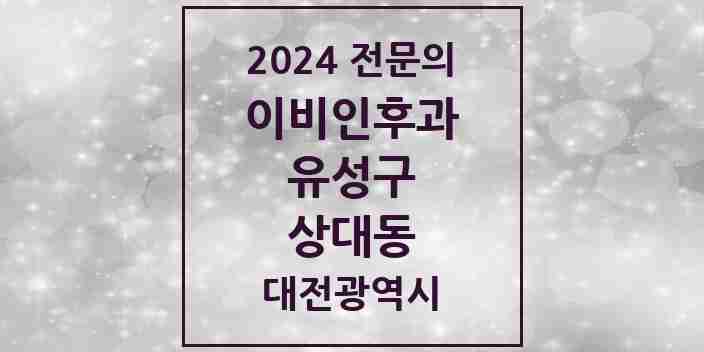 2024 전문의
이비인후과
유성구
상대동
대전광역시